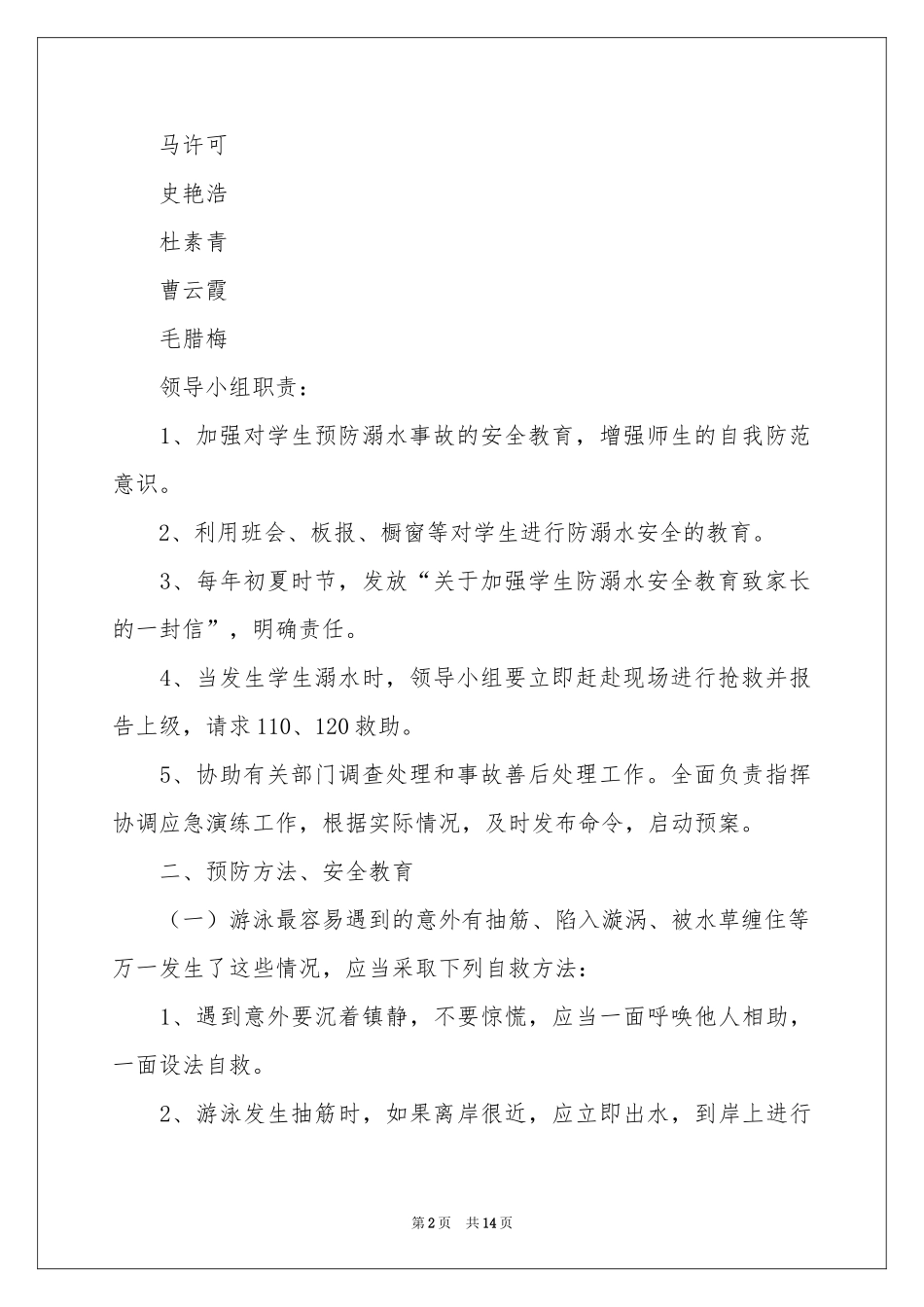 马许可

史艳浩

杜素青

曹云霞

毛腊梅

领导小组职责：

1、加强对学生预防溺水事故的安全教育，增强师生的自我防范意识。

2、利用班会、板报、橱窗等对学生进行防溺水安全的教育。

3、每年初夏时节，发放“关于加强学生防溺水安全教育致家长的一封信”，明确责任。

4、当发生学生溺水时，领导小组要立即赶赴现场进行抢救并报告上级，请求110、120救助。

5、协助有关部门调查处理和事故善后处理工作。全面负责指挥协调应急演练工作，根据实际情况，及时发布命令，启动预案。

二、预防方法、安全教育

（一）游泳最容易遇到的意外有抽筋、陷入漩涡、被水草缠住等万一发生了这些情况，应当采取下列自救方法：

1、遇到意外要沉着镇静，不要惊慌，应当一面呼唤他人相助，一面设法自救。

2、游泳发生抽筋时，如果离岸很近，应立即出水，到岸上进行

第2页 共14页